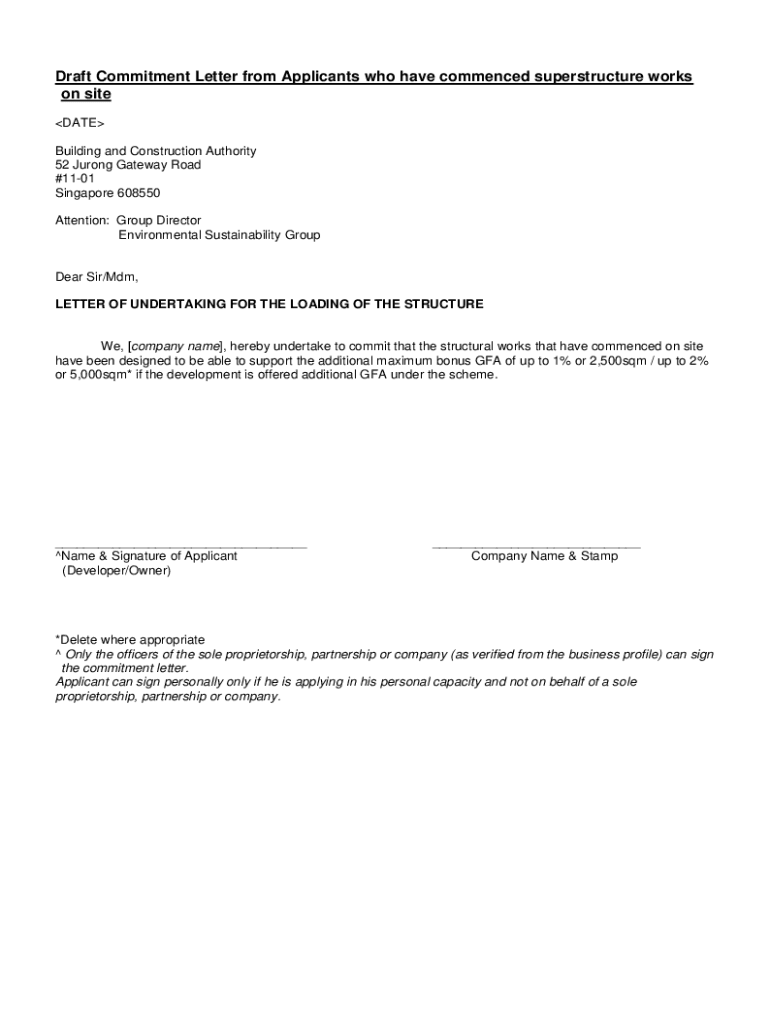 Draft Commitment Letter from Applicants who have commenced superstructure works on site

<DATE>

Building and Construction Authority
52 Jurong Gateway Road
#11-01
Singapore 608550

Attention: Group Director
Environmental Sustainability Group

Dear Sir/Mdm,

LETTER OF UNDERTAKING FOR THE LOADING OF THE STRUCTURE

We, [company name], hereby undertake to commit that the structural works that have commenced on site have been designed to be able to support the additional maximum bonus GFA of up to 1% or 2,500sqm / up to 2% or 5,000sqm* if the development is offered additional GFA under the scheme.

^Name & Signature of Applicant
(Developer/Owner)

Company Name & Stamp

*Delete where appropriate
^ Only the officers of the sole proprietorship, partnership or company (as verified from the business profile) can sign the commitment letter.
Applicant can sign personally only if he is applying in his personal capacity and not on behalf of a sole proprietorship, partnership or company.